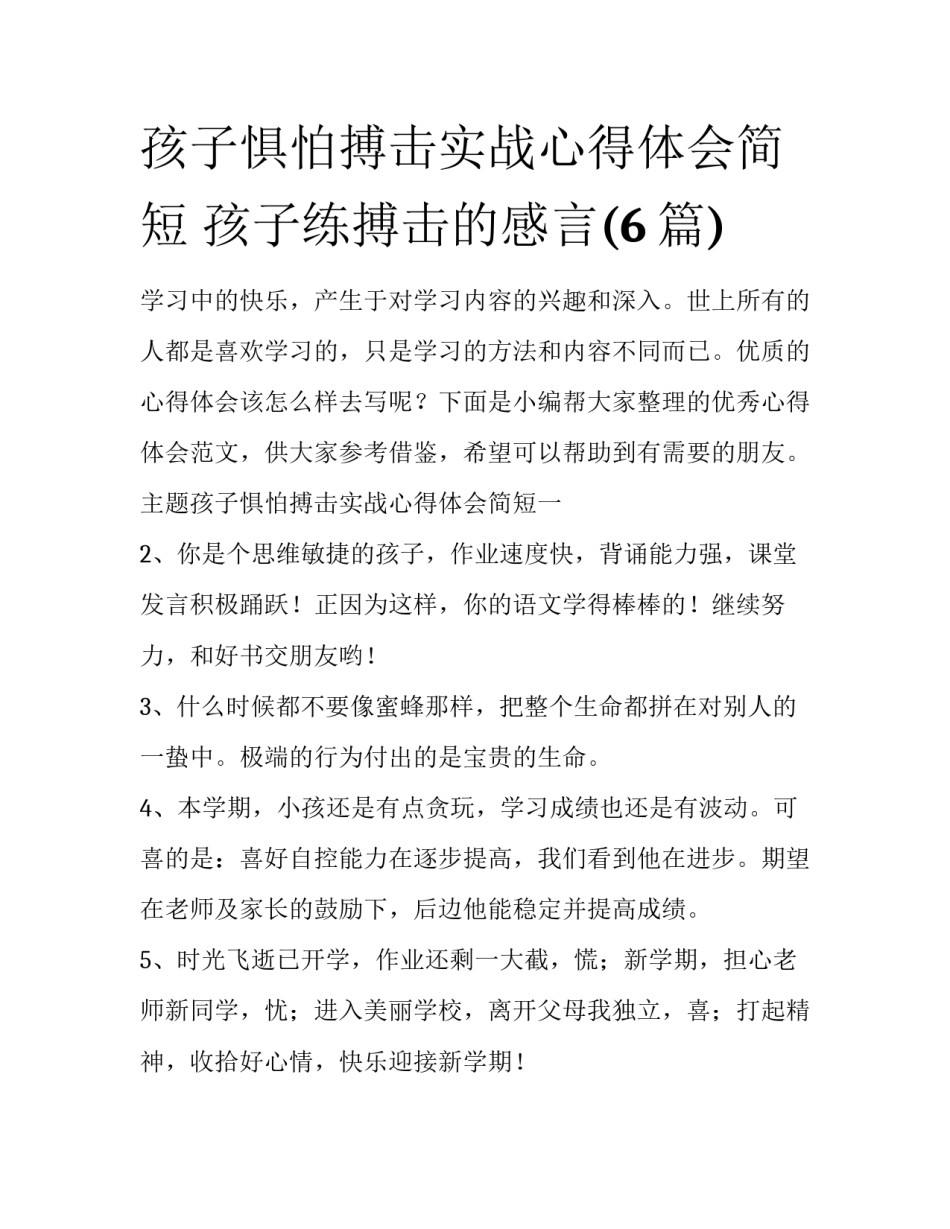 孩子惧怕搏击实战心得体会简短 孩子练搏击的感言(6 篇)

学习中的快乐，产生于对学习内容的兴趣和深入。世上所有的人都是喜欢学习的，只是学习的方法和内容不同而已。优质的心得体会该怎么样去写呢？下面是小编帮大家整理的优秀心得体会范文，供大家参考借鉴，希望可以帮助到有需要的朋友。

主题孩子惧怕搏击实战心得体会简短一

2、你是个思维敏捷的孩子，作业速度快，背诵能力强，课堂发言积极踊跃！正因为这样，你的语文学得棒棒的！继续努力，和好书交朋友哟！

3、什么时候都不要像蜜蜂那样，把整个生命都拼在对别人的一蛰中。极端的行为付出的是宝贵的生命。

4、本学期，小孩还是有点贪玩，学习成绩也还是有波动。可喜的是：喜好自控能力在逐步提高，我们看到他在进步。期望在老师及家长的鼓励下，后边他能稳定并提高成绩。

5、时光飞逝已开学，作业还剩一大截，慌；新学期，担心老师新同学，忧；进入美丽学校，离开父母我独立，喜；打起精神，收拾好心情，快乐迎接新学期！